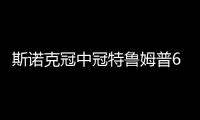 斯诺克冠中冠特鲁姆普6